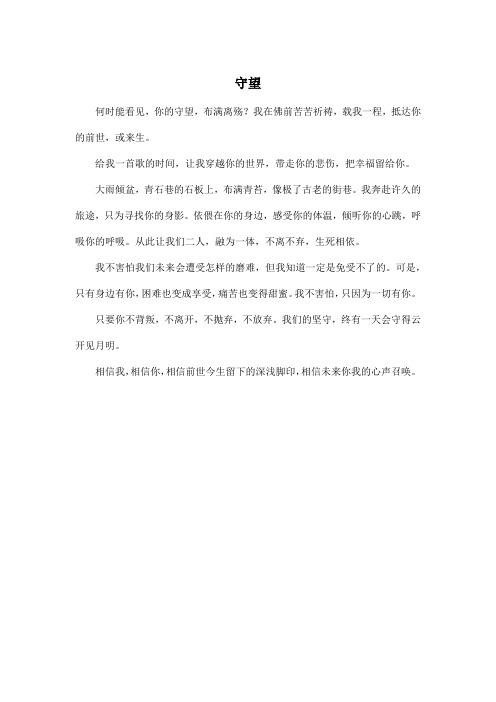 守望

何时能看见，你的守望，布满离殇？我在佛前苦苦祈祷，载我一程，抵达你的前世，或来生。

给我一首歌的时间，让我穿越你的世界，带走你的悲伤，把幸福留给你。

大雨倾盆，青石巷的石板上，布满青苔，像极了古老的街巷。我奔赴许久的旅途，只为寻找你的身影。依偎在你的身边，感受你的体温，倾听你的心跳，呼吸你的呼吸。从此让我们二人，融为一体，不离不弃，生死相依。

我不害怕我们未来会遭受怎样的磨难，但我知道一定是免受不了的。可是，只有身边有你，困难也变成享受，痛苦也变得甜蜜。我不害怕，只因为一切有你。

只要你不背叛，不离开，不抛弃，不放弃。我们的坚守，终有一天会守得云开见月明。

相信我，相信你，相信前世今生留下的深浅脚印，相信未来你我的心声召唤。